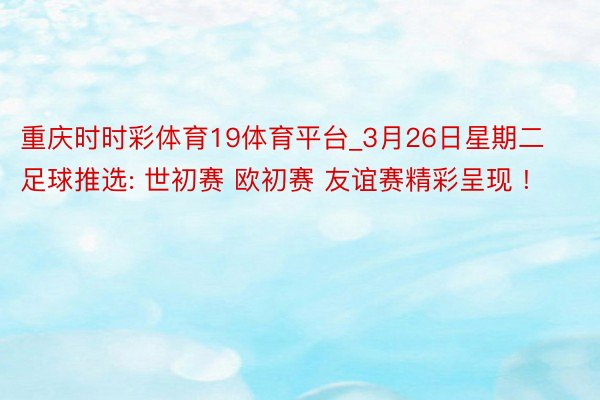 重庆时时彩体育19体育平台_3月26日星期二足球推选: 世初赛 欧初赛 友谊赛精彩呈现！